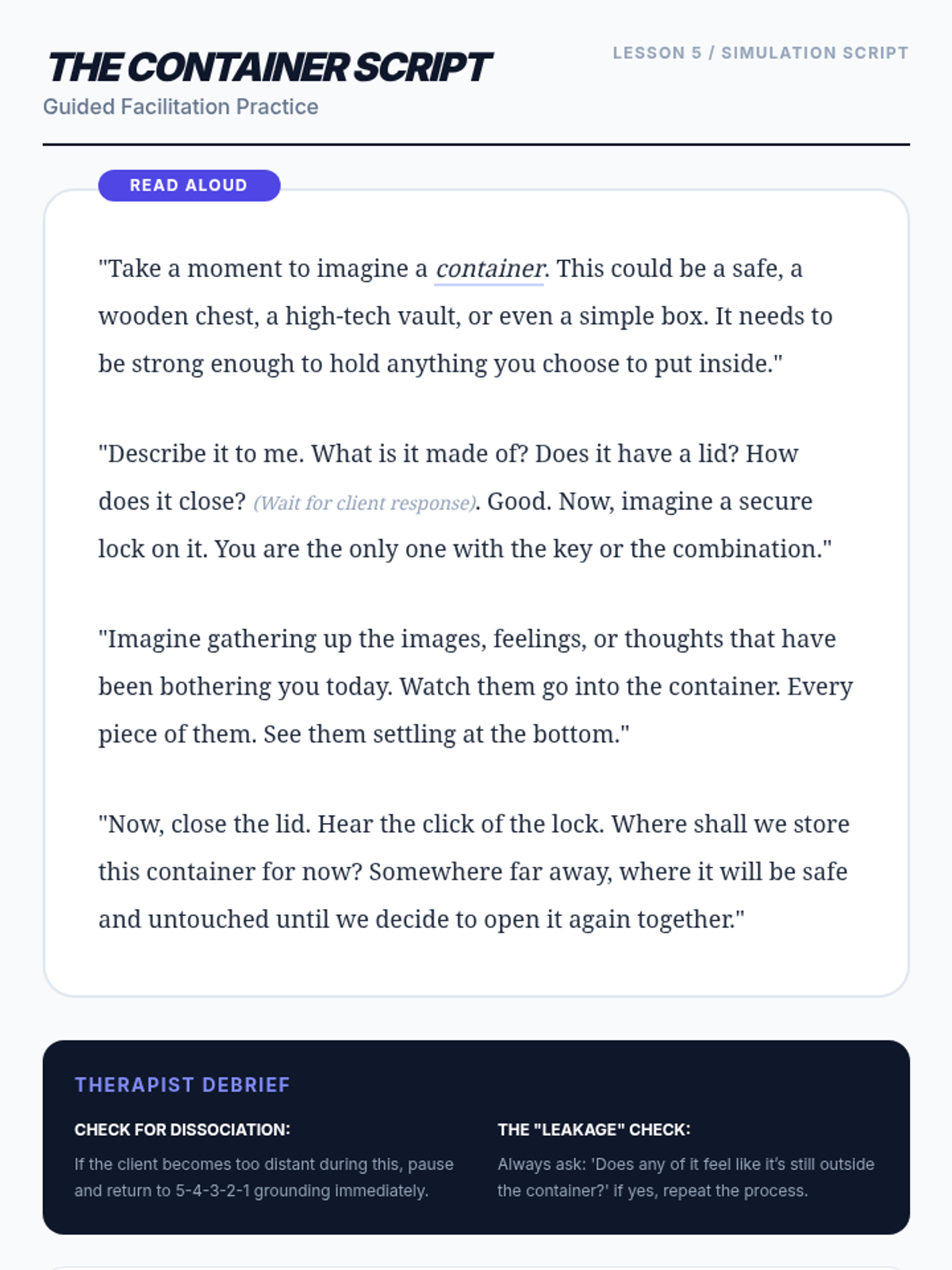 THE CONTAINER SCRIPT

LESSON 5 / SIMULATION SCRIPT

Guided Facilitation Practice

READ ALOUD

"Take a moment to imagine a container. This could be a safe, a wooden chest, a high-tech vault, or even a simple box. It needs to be strong enough to hold anything you choose to put inside."

"Describe it to me. What is it made of? Does it have a lid? How does it close? (Wait for client response). Good. Now, imagine a secure lock on it. You are the only one with the key or the combination."

"Imagine gathering up the images, feelings, or thoughts that have been bothering you today. Watch them go into the container. Every piece of them. See them settling at the bottom."

"Now, close the lid. Hear the click of the lock. Where shall we store this container for now? Somewhere far away, where it will be safe and untouched until we decide to open it again together."

THERAPIST DEBRIEF

CHECK FOR DISSOCIATION:

If the client becomes too distant during this, pause and return to 5-4-3-2-1 grounding immediately.

THE "LEAKAGE" CHECK:

Always ask: 'Does any of it feel like it's still outside the container?' If yes, repeat the process.